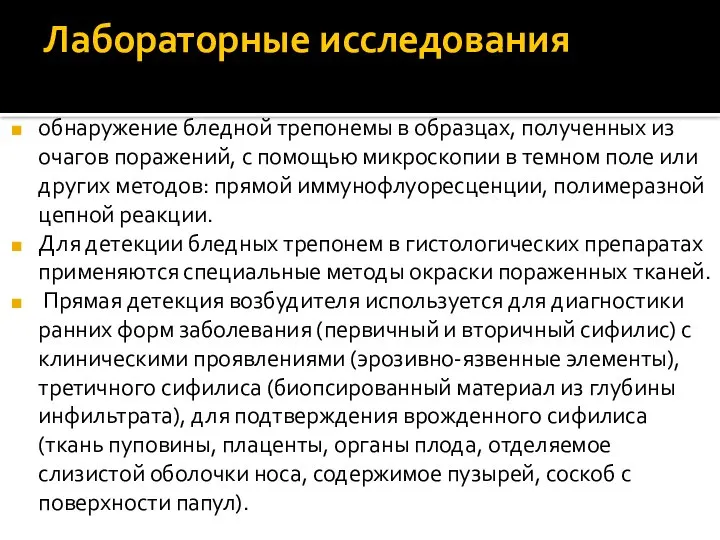 Лабораторные исследования

обнаружение бледной трепонемы в образцах, полученных из очагов поражений, с помощью микроскопии в темном поле или других методов: прямой иммунофлуоресценции, полимеразной цепной реакции.

Для детекции бледных трепонем в гистологических препаратах применяются специальные методы окраски пораженных тканей.

Прямая детекция возбудителя используется для диагностики ранних форм заболевания (первичный и вторичный сифилис) с клиническими проявлениями (эрозивно-язвенные элементы), третичного сифилиса (биопсированный материал из глубины инфильтрата), для подтверждения врожденного сифилиса (ткань пуповины, плаценты, органы плода, отделяемое слизистой оболочки носа, содержимое пузырей, соскоб с поверхности папул).